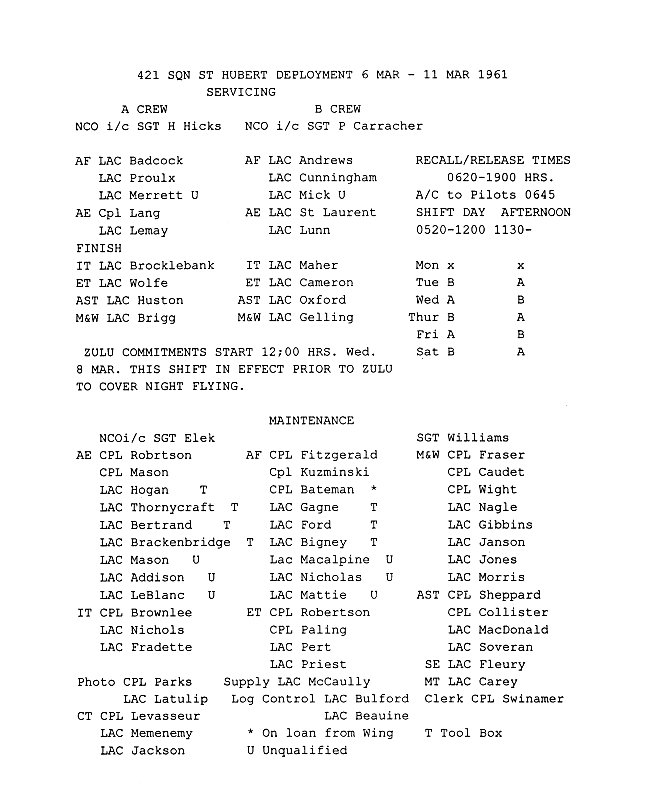 421 SQN ST HUBERT DEPLOYMENT 6 MAR - 11 MAR 1961
SERVICING

A CREW B CREW
NCO i/c SGT H Hicks NCO i/c SGT P Carracher

AF LAC Badcock AF LAC Andrews RECALL/RELEASE TIMES
LAC Proulx LAC Cunningham 0620-1900 HRS.
LAC Merrett U LAC Mick U A/C to Pilots 0645
AE Cpl Lang AE LAC St Laurent SHIFT DAY AFTERNOON
LAC Lemay LAC Lunn 0520-1200 1130-FINISH
IT LAC Brocklebank IT LAC Maher Mon x x
ET LAC Wolfe ET LAC Cameron Tue B A
AST LAC Huston AST LAC Oxford Wed A B
M&W LAC Brigg M&W LAC Gelling Thur B A
Fri A B
ZULU COMMITMENTS START 12;00 HRS. Wed. Sat B A
8 MAR. THIS SHIFT IN EFFECT PRIOR TO ZULU TO COVER NIGHT FLYING.

MAINTENANCE

NCOi/c SGT Elek SGT Williams
AE CPL Robrtson AF CPL Fitzgerald M&W CPL Fraser
CPL Mason Cpl Kuzminski CPL Caudet
LAC Hogan T CPL Bateman * CPL Wight
LAC Thornycraft T LAC Gagne T LAC Nagle
LAC Bertrand T LAC Ford T LAC Gibbins
LAC Brackenbridge T LAC Bigney T LAC Janson
LAC Mason U Lac Macalpine U LAC Jones
LAC Addison U LAC Nicholas U LAC Morris
LAC LeBlanc U LAC Mattie U AST CPL Sheppard
IT CPL Brownlee ET CPL Robertson CPL Collister
LAC Nichols CPL Paling LAC MacDonald
LAC Fradette LAC Pert LAC Soveran
LAC Priest SE LAC Fleury
Photo CPL Parks Supply LAC McCaully MT LAC Carey
LAC Latulip Log Control LAC Bulford Clerk CPL Swinamer
CT CPL Levasseur LAC Beauine
LAC Memenemy * On loan from Wing T Tool Box
LAC Jackson U Unqualified